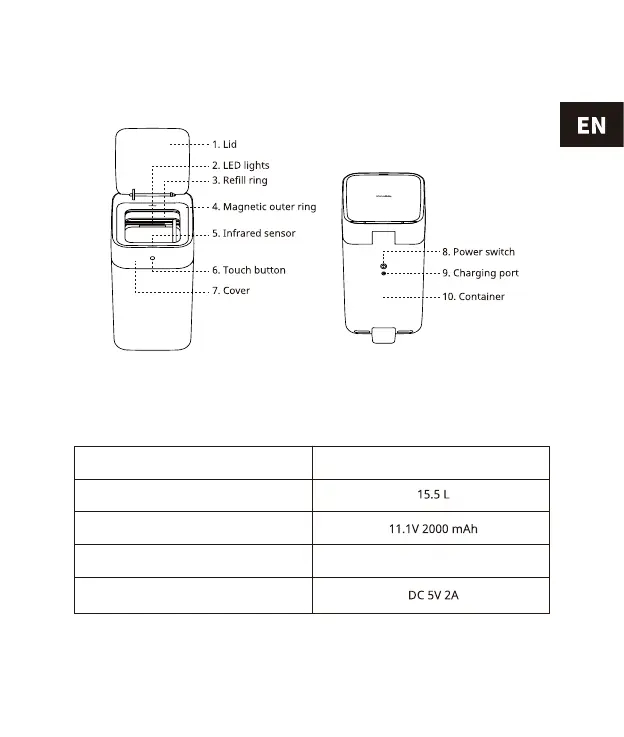 EN

1. Lid
2. LED lights
3. Refill ring
4. Magnetic outer ring
5. Infrared sensor
6. Touch button
7. Cover

8. Power switch
9. Charging port
10. Container

| | |
|---|---|
| | 15.5 L |
| | 11.1V 2000 mAh |
| | |
| | DC 5V 2A |